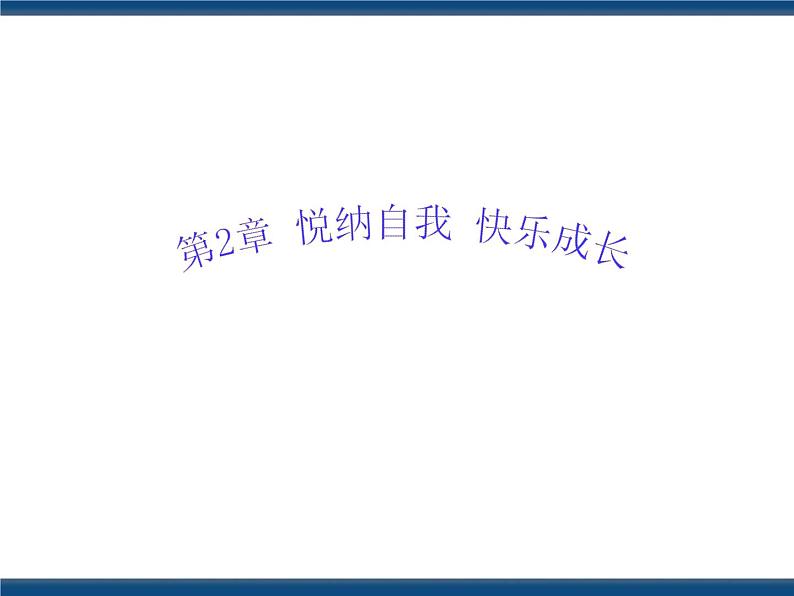 第2章 悦纳自我 快乐成长